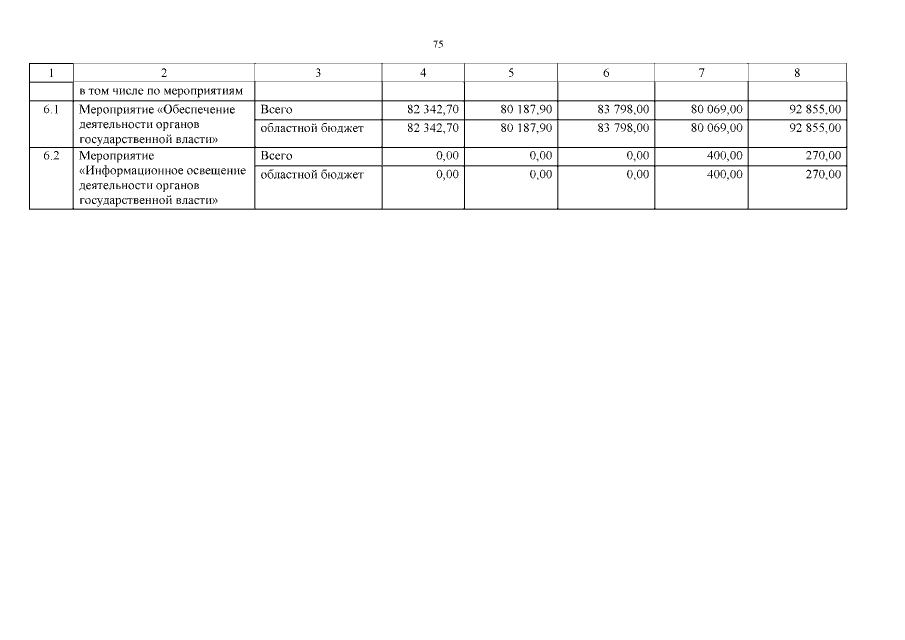 75

| 1 | 2 | 3 | 4 | 5 | 6 | 7 | 8 |
|---|---|---|---|---|---|---|---|
| | в том числе по мероприятиям | | | | | | |
| 6.1 | Мероприятие «Обеспечение деятельности органов государственной власти» | Всего | 82 342,70 | 80 187,90 | 83 798,00 | 80 069,00 | 92 855,00 |
| | | областной бюджет | 82 342,70 | 80 187,90 | 83 798,00 | 80 069,00 | 92 855,00 |
| 6.2 | Мероприятие «Информационное освещение деятельности органов государственной власти» | Всего | 0,00 | 0,00 | 0,00 | 400,00 | 270,00 |
| | | областной бюджет | 0,00 | 0,00 | 0,00 | 400,00 | 270,00 |